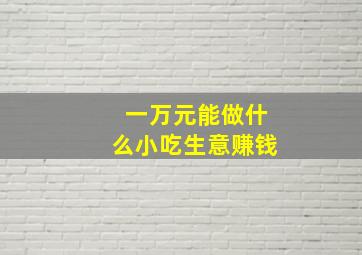 一万元能做什么小吃生意赚钱